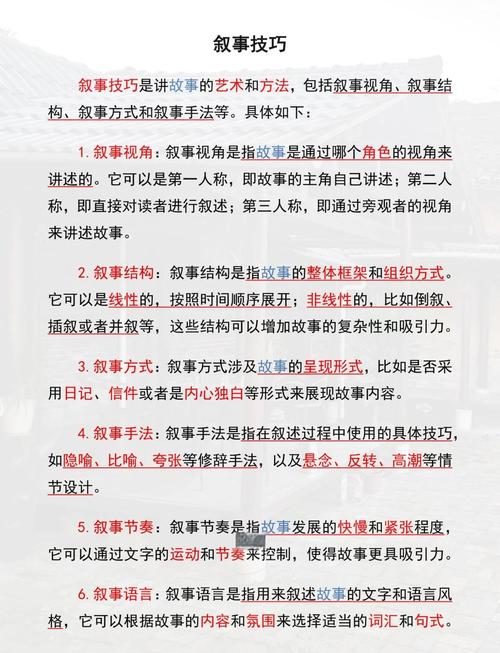 叙事技巧

叙事技巧是讲故事的艺术和方法，包括叙事视角、叙事结构、叙事方式和叙事手法等。具体如下：

1. 叙事视角：叙事视角是指故事是通过哪个角色的视角来讲述的。它可以是第一人称，即故事的主角自己讲述；第二人称，即直接对读者进行叙述；第三人称，即通过旁观者的视角来讲述故事。

2. 叙事结构：叙事结构是指故事的整体框架和组织方式。它可以是线性的，按照时间顺序展开；非线性的，比如倒叙、插叙或者并叙等，这些结构可以增加故事的复杂性和吸引力。

3. 叙事方式：叙事方式涉及故事的呈现形式，比如是否采用日记、信件或者是内心独白等形式来展现故事内容。

4. 叙事手法：叙事手法是指在叙述过程中使用的具体技巧，如隐喻、比喻、夸张等修辞手法，以及悬念、反转、高潮等情节设计。

5. 叙事节奏：叙事节奏是指故事发展的快慢和紧张程度，它可以通过文字的运动和节奏来控制，使得故事更具吸引力。

6. 叙事语言：叙事语言是指用来叙述故事的文字和语言风格，它可以根据故事的内容和氛围来选择适当的词汇和句式。